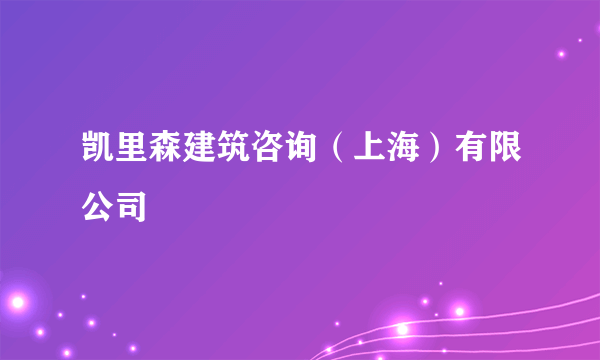 凯里森建筑咨询（上海）有限公司